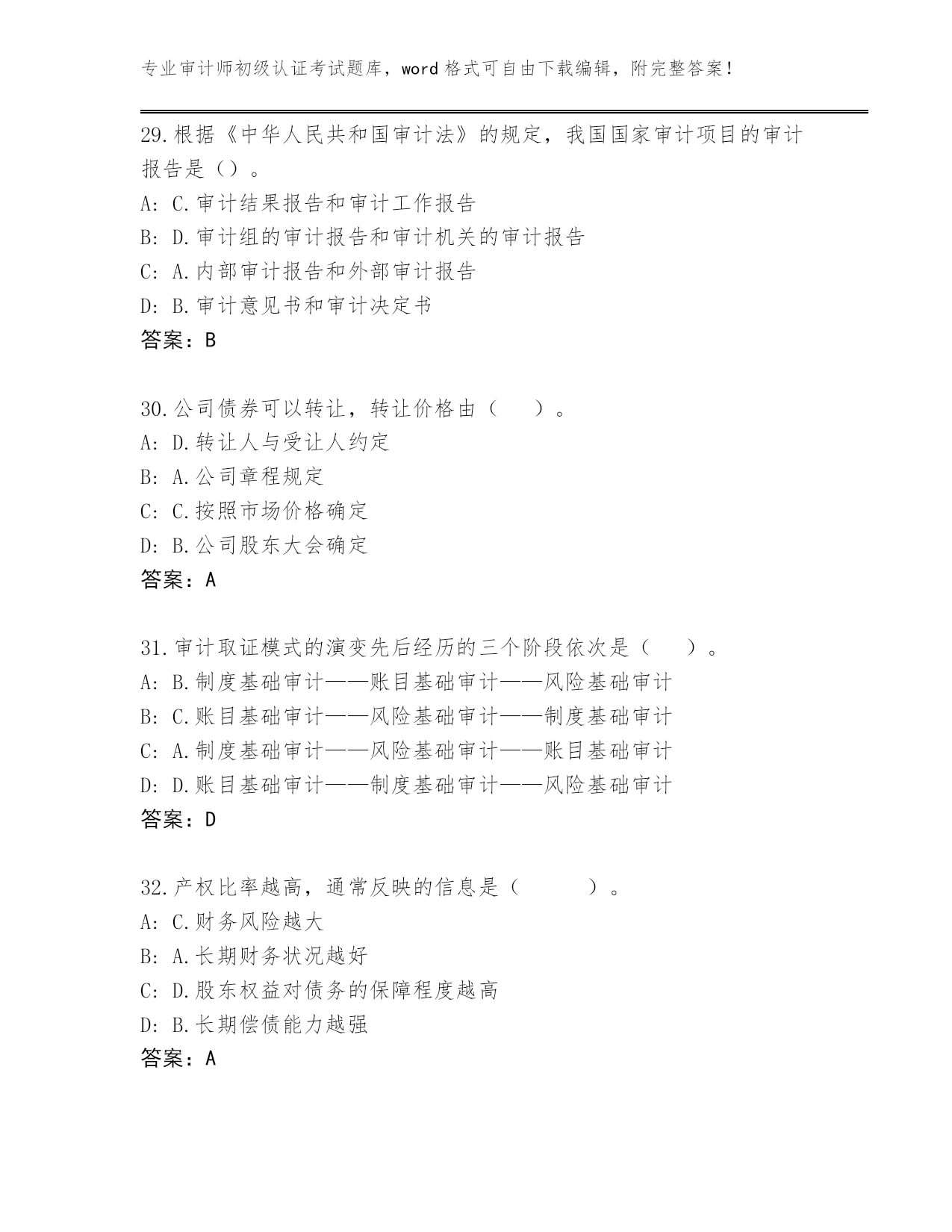 专业审计师初级认证考试题库，word 格式可自由下载编辑，附完整答案！

29.根据《中华人民共和国审计法》的规定，我国国家审计项目的审计报告是（）。
A: C.审计结果报告和审计工作报告
B: D.审计组的审计报告和审计机关的审计报告
C: A.内部审计报告和外部审计报告
D: B.审计意见书和审计决定书
答案：B

30.公司债券可以转让，转让价格由（　）。
A: D.转让人与受让人约定
B: A.公司章程规定
C: C.按照市场价格确定
D: B.公司股东大会确定
答案：A

31.审计取证模式的演变先后经历的三个阶段依次是（　）。
A: B.制度基础审计——账目基础审计——风险基础审计
B: C.账目基础审计——风险基础审计——制度基础审计
C: A.制度基础审计——风险基础审计——账目基础审计
D: D.账目基础审计——制度基础审计——风险基础审计
答案：D

32.产权比率越高，通常反映的信息是（　）。
A: C.财务风险越大
B: A.长期财务状况越好
C: D.股东权益对债务的保障程度越高
D: B.长期偿债能力越强
答案：A